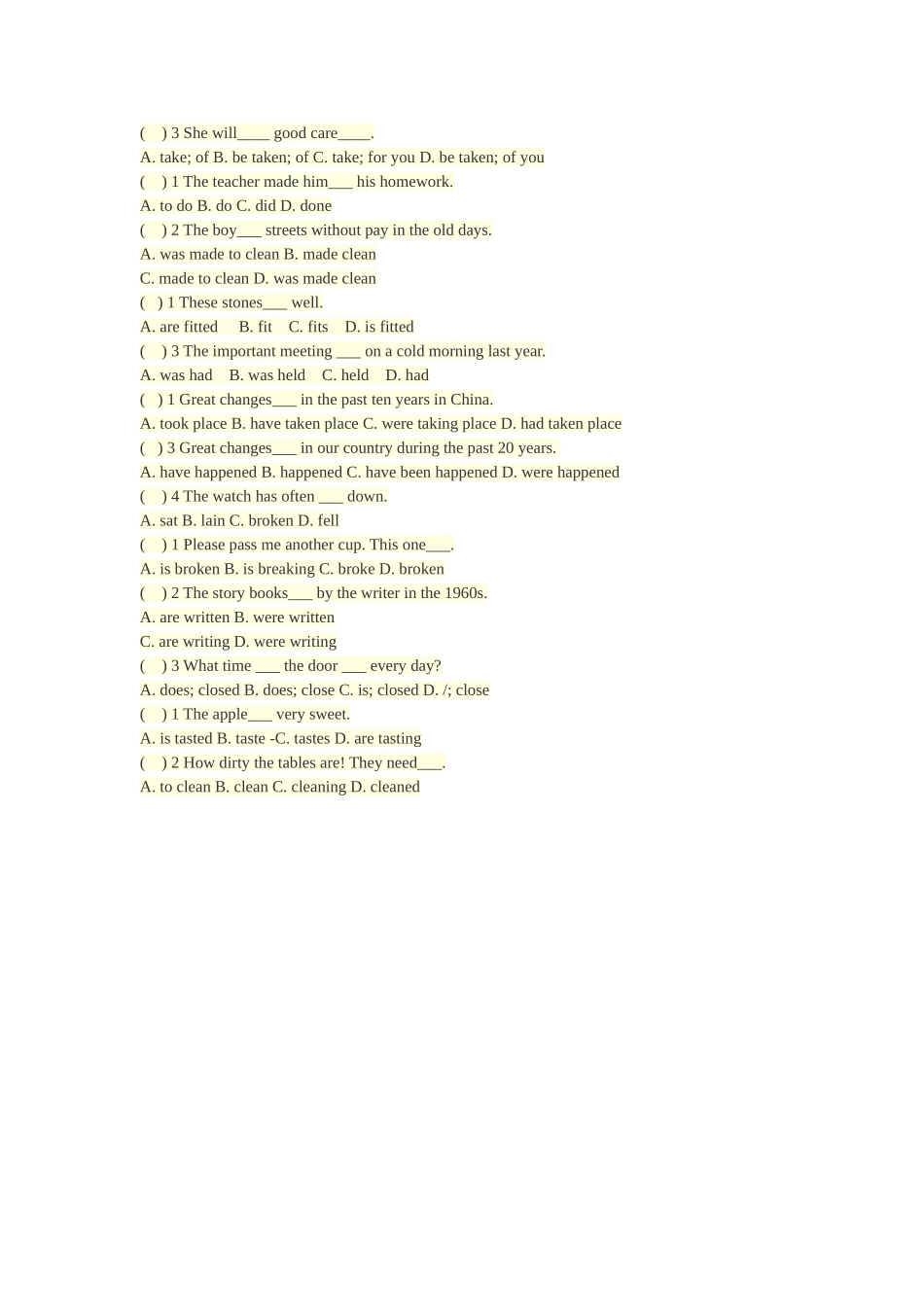 (    ) 3 She will____ good care____.

A. take; of B. be taken; of C. take; for you D. be taken; of you

(    ) 1 The teacher made him____ his homework.

A. to do B. do C. did D. done

(    ) 2 The boy____ streets without pay in the old days.

A. was made to clean B. made clean

C. made to clean D. was made clean

(    ) 1 These stones____ well.

A. are fitted   B. fit   C. fits   D. is fitted

(    ) 3 The important meeting ____ on a cold morning last year.

A. was had   B. was held   C. held   D. had

(    ) 1 Great changes____ in the past ten years in China.

A. took place B. have taken place C. were taking place D. had taken place

(    ) 3 Great changes____ in our country during the past 20 years.

A. have happened B. happened C. have been happened D. were happened

(    ) 4 The watch has often ____ down.

A. sat B. lain C. broken D. fell

(    ) 1 Please pass me another cup. This one____.

A. is broken B. is breaking C. broke D. broken

(    ) 2 The story books____ by the writer in the 1960s.

A. are written B. were written

C. are writing D. were writing

(    ) 3 What time ____ the door ____ every day?

A. does; closed B. does; close C. is; closed D. /; close

(    ) 1 The apple____ very sweet.

A. is tasted B. taste -C. tastes D. are tasting

(    ) 2 How dirty the tables are! They need____.

A. to clean B. clean C. cleaning D. cleaned